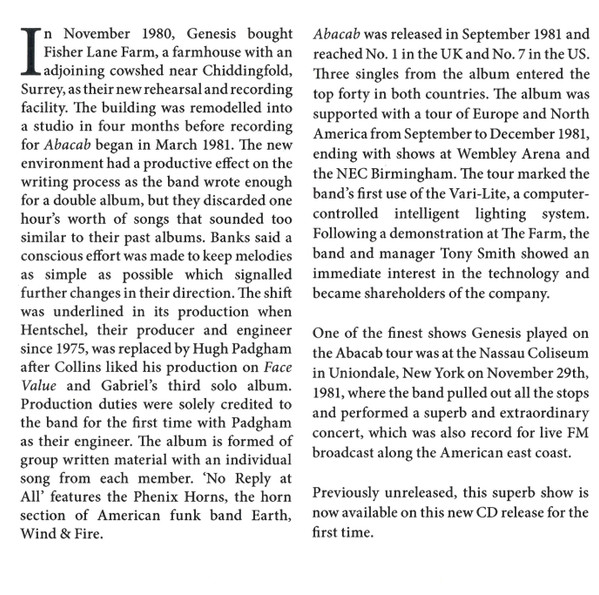 In November 1980, Genesis bought Fisher Lane Farm, a farmhouse with an adjoining cowshed near Chiddingfold, Surrey, as their new rehearsal and recording facility. The building was remodelled into a studio in four months before recording for Abacab began in March 1981. The new environment had a productive effect on the writing process as the band wrote enough for a double album, but they discarded one hour's worth of songs that sounded too similar to their past albums. Banks said a conscious effort was made to keep melodies as simple as possible which signalled further changes in their direction. The shift was underlined in its production when Hentschel, their producer and engineer since 1975, was replaced by Hugh Padgham after Collins liked his production on Face Value and Gabriel's third solo album. Production duties were solely credited to the band for the first time with Padgham as their engineer. The album is formed of group written material with an individual song from each member. 'No Reply at All' features the Phenix Horns, the horn section of American funk band Earth, Wind & Fire.

Abacab was released in September 1981 and reached No. 1 in the UK and No. 7 in the US. Three singles from the album entered the top forty in both countries. The album was supported with a tour of Europe and North America from September to December 1981, ending with shows at Wembley Arena and the NEC Birmingham. The tour marked the band's first use of the Vari-Lite, a computer-controlled intelligent lighting system. Following a demonstration at The Farm, the band and manager Tony Smith showed an immediate interest in the technology and became shareholders of the company.

One of the finest shows Genesis played on the Abacab tour was at the Nassau Coliseum in Uniondale, New York on November 29th, 1981, where the band pulled out all the stops and performed a superb and extraordinary concert, which was also record for live FM broadcast along the American east coast.

Previously unreleased, this superb show is now available on this new CD release for the first time.